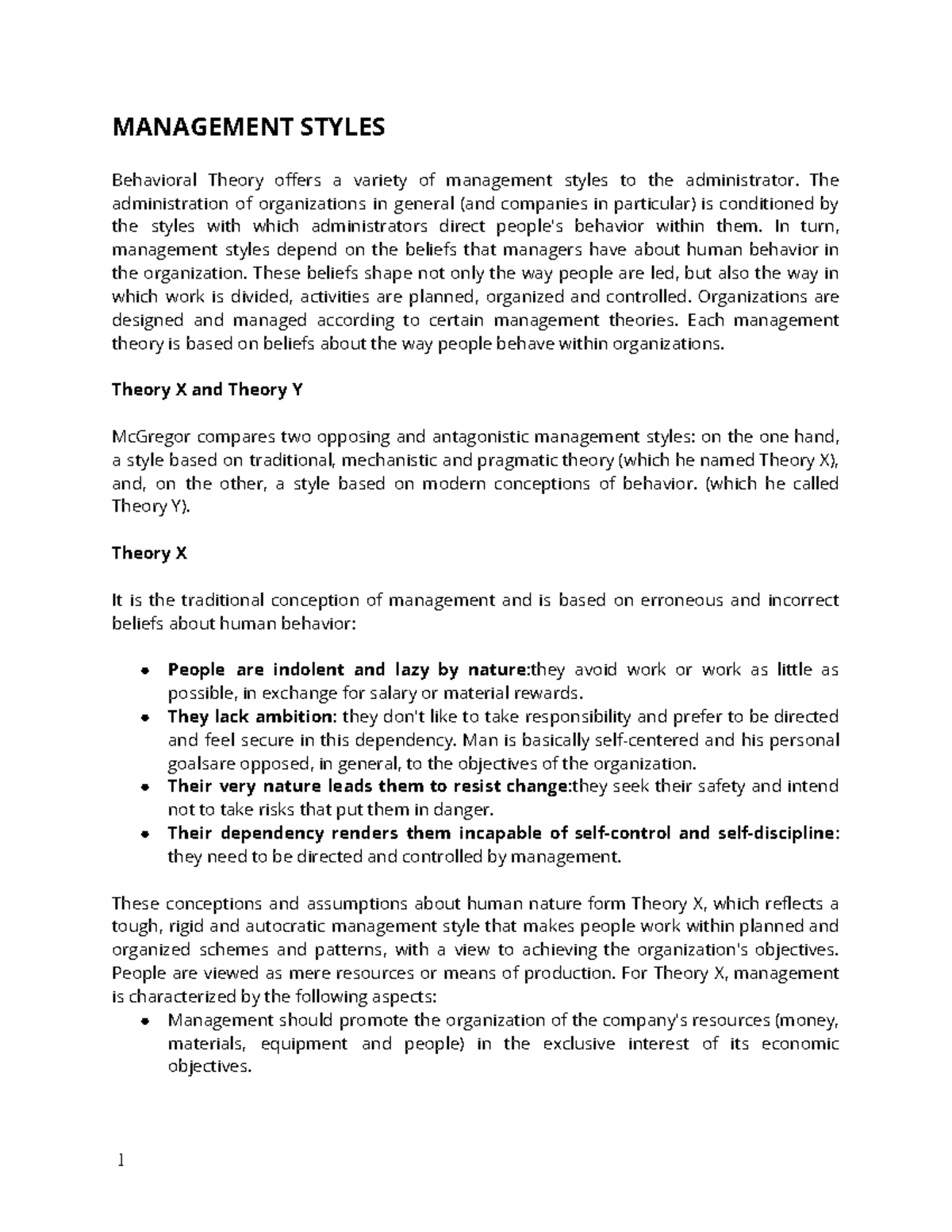 MANAGEMENT STYLES

Behavioral Theory offers a variety of management styles to the administrator. The administration of organizations in general (and companies in particular) is conditioned by the styles with which administrators direct people's behavior within them. In turn, management styles depend on the beliefs that managers have about human behavior in the organization. These beliefs shape not only the way people are led, but also the way in which work is divided, activities are planned, organized and controlled. Organizations are designed and managed according to certain management theories. Each management theory is based on beliefs about the way people behave within organizations.

Theory X and Theory Y

McGregor compares two opposing and antagonistic management styles: on the one hand, a style based on traditional, mechanistic and pragmatic theory (which he named Theory X), and, on the other, a style based on modern conceptions of behavior. (which he called Theory Y).

Theory X

It is the traditional conception of management and is based on erroneous and incorrect beliefs about human behavior:

• People are indolent and lazy by nature:they avoid work or work as little as possible, in exchange for salary or material rewards.
• They lack ambition: they don't like to take responsibility and prefer to be directed and feel secure in this dependency. Man is basically self-centered and his personal goalsare opposed, in general, to the objectives of the organization.
• Their very nature leads them to resist change:they seek their safety and intend not to take risks that put them in danger.
• Their dependency renders them incapable of self-control and self-discipline: they need to be directed and controlled by management.

These conceptions and assumptions about human nature form Theory X, which reflects a tough, rigid and autocratic management style that makes people work within planned and organized schemes and patterns, with a view to achieving the organization's objectives. People are viewed as mere resources or means of production. For Theory X, management is characterized by the following aspects:
• Management should promote the organization of the company's resources (money, materials, equipment and people) in the exclusive interest of its economic objectives.

1